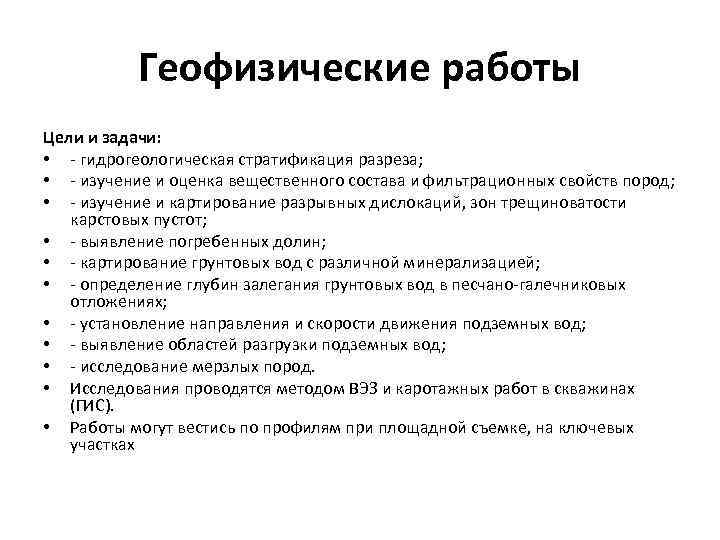 Геофизические работы

Цели и задачи:
• - гидрогеологическая стратификация разреза;
• - изучение и оценка вещественного состава и фильтрационных свойств пород;
• - изучение и картирование разрывных дислокаций, зон трещиноватости карстовых пустот;
• - выявление погребенных долин;
• - картирование грунтовых вод с различной минерализацией;
• - определение глубин залегания грунтовых вод в песчано-галечниковых отложениях;
• - установление направления и скорости движения подземных вод;
• - выявление областей разгрузки подземных вод;
• - исследование мерзлых пород.
• Исследования проводятся методом ВЭЗ и каротажных работ в скважинах (ГИС).
• Работы могут вестись по профилям при площадной съемке, на ключевых участках